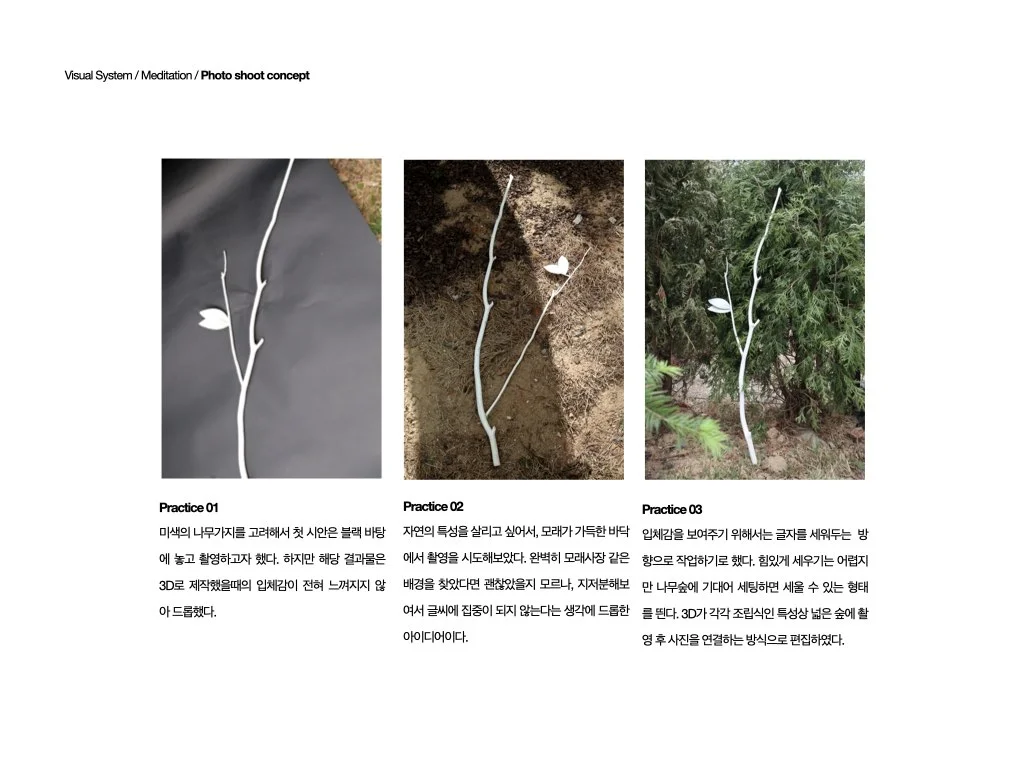 Visual System / Meditation / Photo shoot concept

Practice 01

미색의 나무가지를 고려해서 첫 시안은 블랙 바탕에 놓고 촬영하고자 했다. 하지만 해당 결과물은 3D로 제작했을때의 입체감이 전혀 느껴지지 않아 드롭했다.

Practice 02

자연의 특성을 살리고 싶어서, 모래가 가득한 바닥에서 촬영을 시도해보았다. 완벽히 모래사장 같은 배경을 찾았다면 괜찮았을지 모르나, 지저분해보여서 글씨에 집중이 되지 않는다는 생각에 드롭한 아이디어이다.

Practice 03

입체감을 보여주기 위해서는 글자를 세워두는 방향으로 작업하기로 했다. 힘있게 세우기는 어렵지만 나무숲에 기대어 세팅하면 세울 수 있는 형태를 띈다. 3D가 각각 조립식인 특성상 넓은 숲에 촬영 후 사진을 연결하는 방식으로 편집하였다.